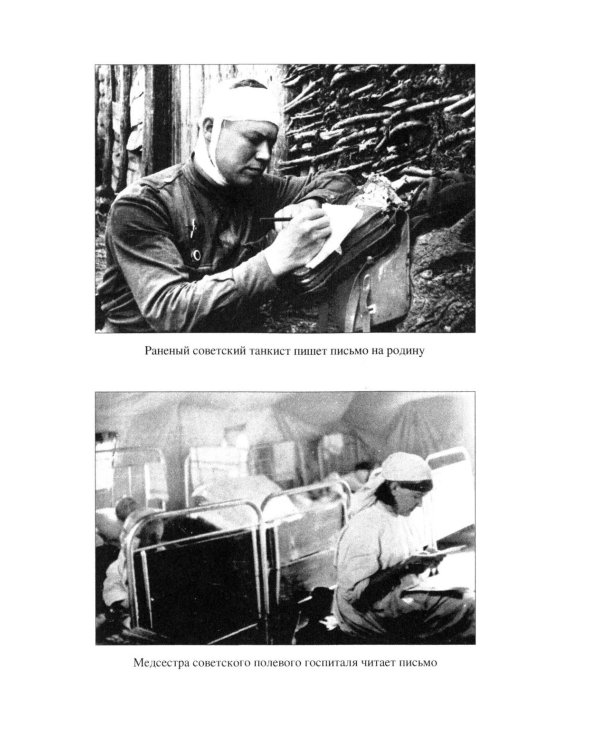 Раненый советский танкист пишет письмо на родину

Медсестра советского полевого госпиталя читает письмо